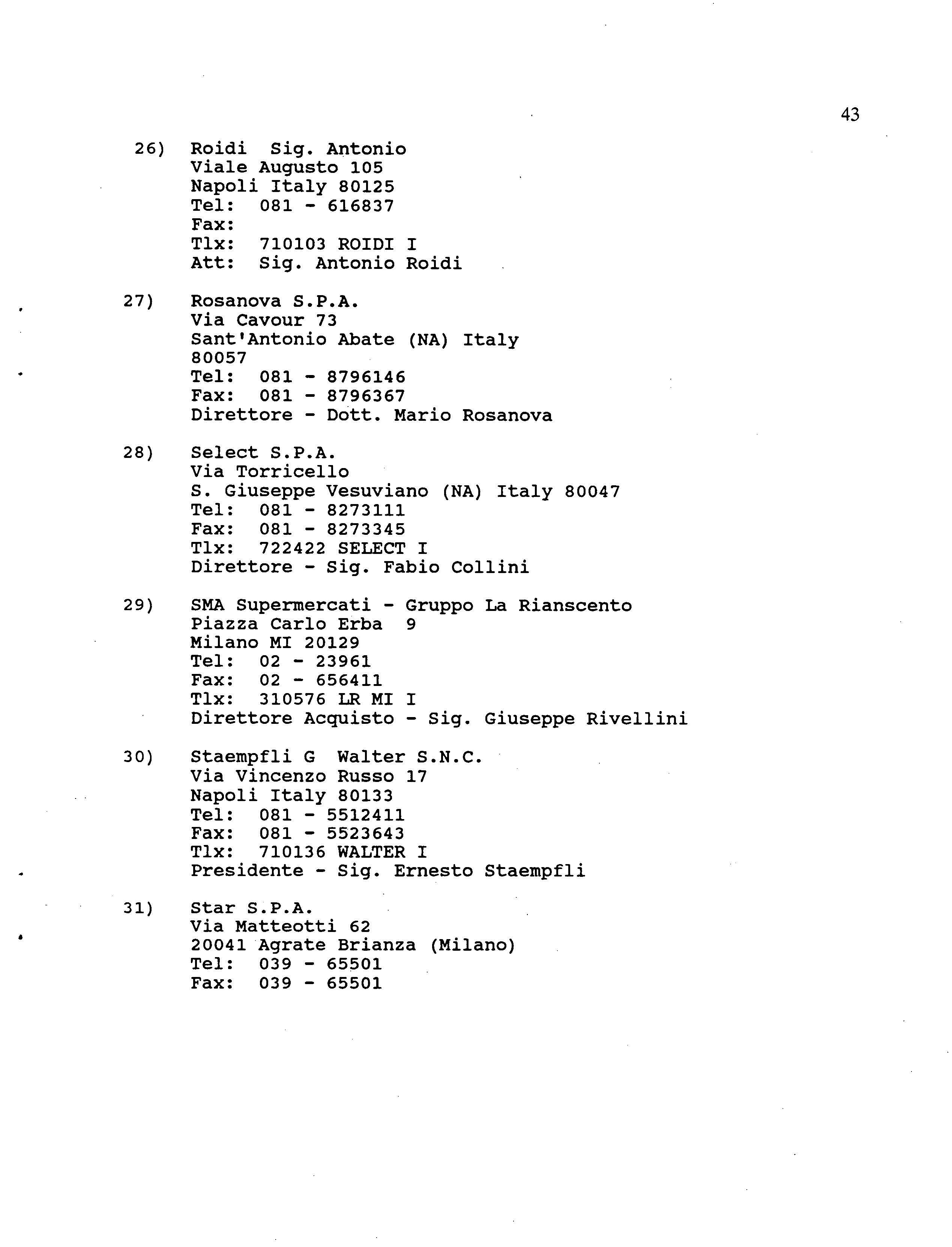 43

26) Roidi Sig. Antonio
Viale Augusto 105
Napoli Italy 80125
Tel: 081 - 616837
Fax:
Tlx: 710103 ROIDI I
Att: Sig. Antonio Roidi

27) Rosanova S.P.A.
Via Cavour 73
Sant'Antonio Abate (NA) Italy
80057
Tel: 081 - 8796146
Fax: 081 - 8796367
Direttore - Dott. Mario Rosanova

28) Select S.P.A.
Via Torricello
S. Giuseppe Vesuviano (NA) Italy 80047
Tel: 081 - 8273111
Fax: 081 - 8273345
Tlx: 722422 SELECT I
Direttore - Sig. Fabio Collini

29) SMA Supermercati - Gruppo La Rianscento
Piazza Carlo Erba 9
Milano MI 20129
Tel: 02 - 23961
Fax: 02 - 656411
Tlx: 310576 LR MI I
Direttore Acquisto - Sig. Giuseppe Rivellini

30) Staempfli G Walter S.N.C.
Via Vincenzo Russo 17
Napoli Italy 80133
Tel: 081 - 5512411
Fax: 081 - 5523643
Tlx: 710136 WALTER I
Presidente - Sig. Ernesto Staempfli

31) Star S.P.A.
Via Matteotti 62
20041 Agrate Brianza (Milano)
Tel: 039 - 65501
Fax: 039 - 65501